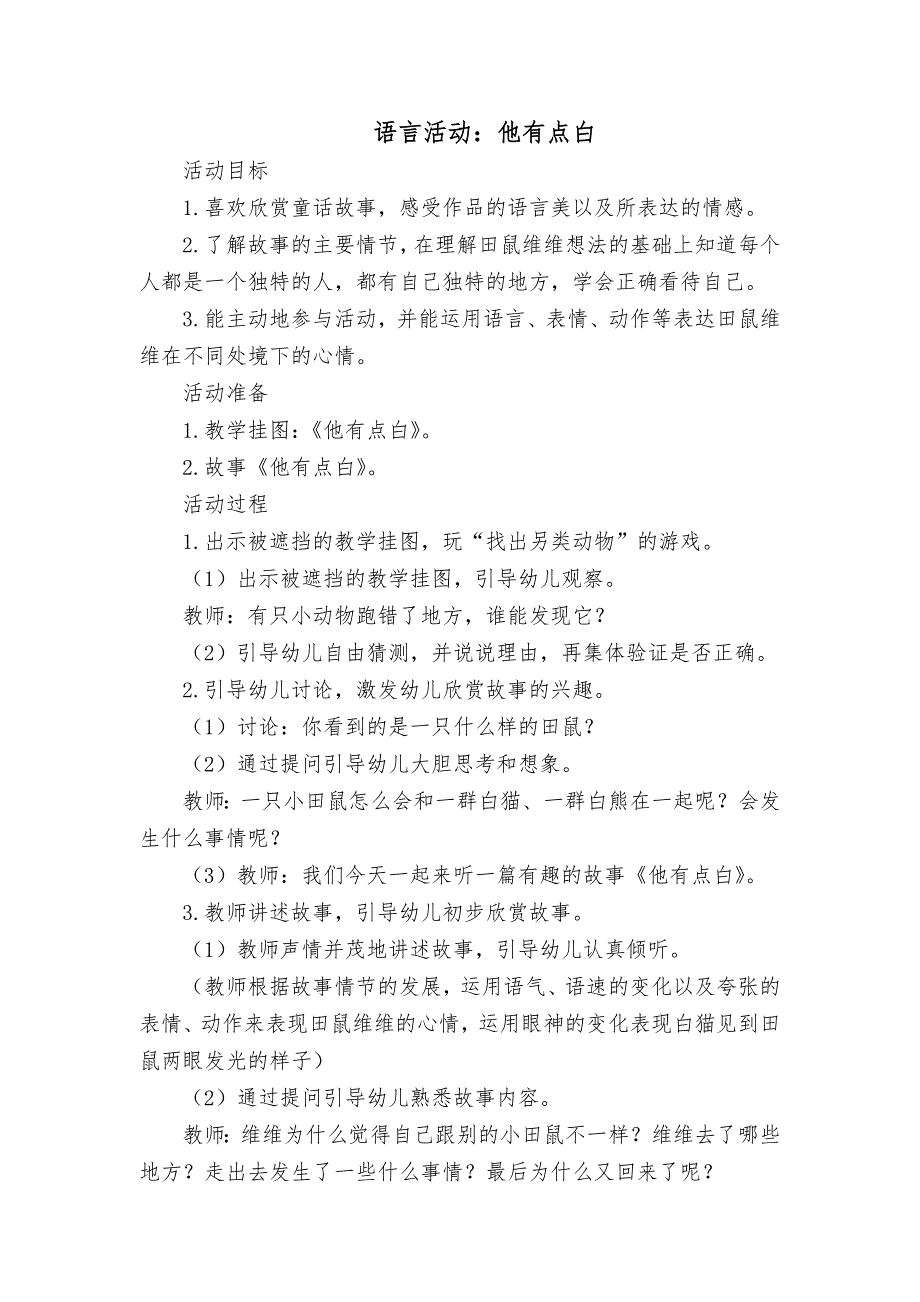 语言活动：他有点白

活动目标

1.喜欢欣赏童话故事，感受作品的语言美以及所表达的情感。

2.了解故事的主要情节，在理解田鼠维维想法的基础上知道每个人都是一个独特的人，都有自己独特的地方，学会正确看待自己。

3.能主动地参与活动，并能运用语言、表情、动作等表达田鼠维维在不同处境下的心情。

活动准备

1.教学挂图：《他有点白》。

2.故事《他有点白》。

活动过程

1.出示被遮挡的教学挂图，玩“找出另类动物”的游戏。

（1）出示被遮挡的教学挂图，引导幼儿观察。

教师：有只小动物跑错了地方，谁能发现它？

（2）引导幼儿自由猜测，并说说理由，再集体验证是否正确。

2.引导幼儿讨论，激发幼儿欣赏故事的兴趣。

（1）讨论：你看到的是一只什么样的田鼠？

（2）通过提问引导幼儿大胆思考和想象。

教师：一只小田鼠怎么会和一群白猫、一群白熊在一起呢？会发生什么事情呢？

（3）教师：我们今天一起来听一篇有趣的故事《他有点白》。

3.教师讲述故事，引导幼儿初步欣赏故事。

（1）教师声情并茂地讲述故事，引导幼儿认真倾听。

（教师根据故事情节的发展，运用语气、语速的变化以及夸张的表情、动作来表现田鼠维维的心情，运用眼神的变化表现白猫见到田鼠两眼发光的样子）

（2）通过提问引导幼儿熟悉故事内容。

教师：维维为什么觉得自己跟别的小田鼠不一样？维维去了哪些地方？走出去发生了一些什么事情？最后为什么又回来了呢？